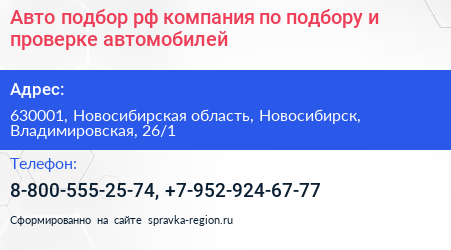 Авто подбор рф компания по подбору и проверке автомобилей

Адрес:

630001, Новосибирская область, Новосибирск, Владимировская, 26/1

Телефон:

8-800-555-25-74, +7-952-924-67-77

Сформированно на сайте spravka-region.ru